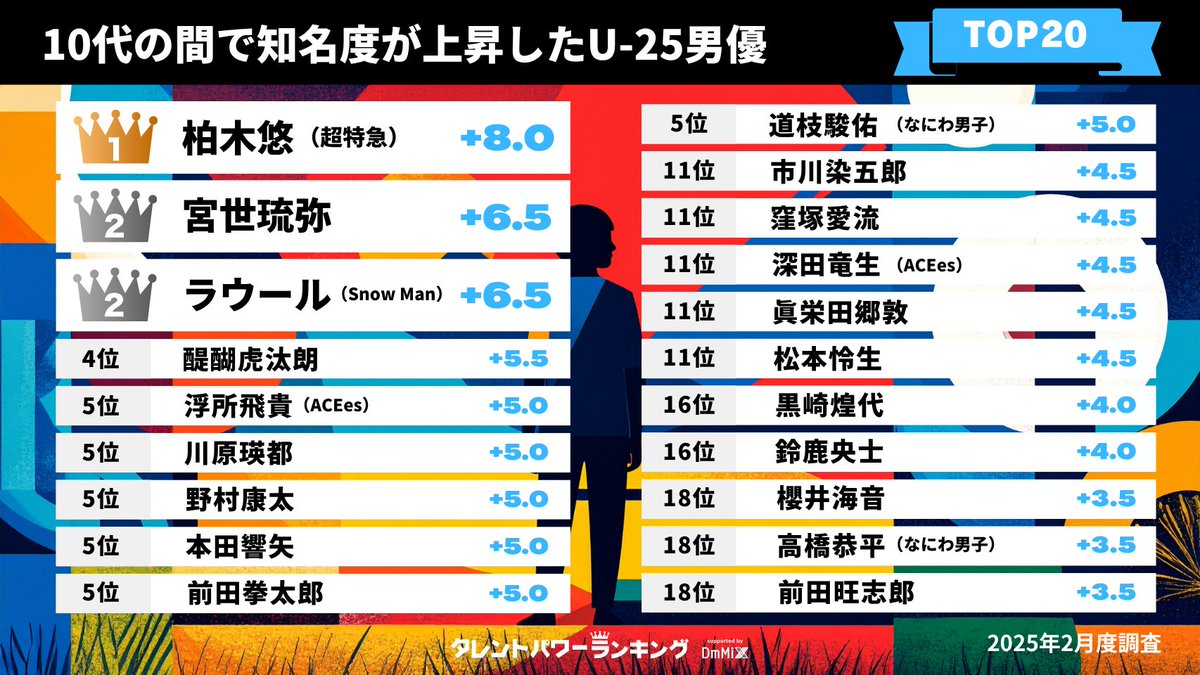 10代の間で知名度が上昇したU-25男優

TOP20

| | | |
|---|---|---|
| 1 | 柏木悠（超特急） | +8.0 |
| 2 | 宮世琉弥 | +6.5 |
| 2 | ラウール（Snow Man） | +6.5 |
| 4位 | 醍醐虎汰朗 | +5.5 |
| 5位 | 浮所飛貴（ACEes） | +5.0 |
| 5位 | 川原瑛都 | +5.0 |
| 5位 | 野村康太 | +5.0 |
| 5位 | 本田響矢 | +5.0 |
| 5位 | 前田拳太郎 | +5.0 |

| | | |
|---|---|---|
| 5位 | 道枝駿佑（なにわ男子） | +5.0 |
| 11位 | 市川染五郎 | +4.5 |
| 11位 | 窪塚愛流 | +4.5 |
| 11位 | 深田竜生（ACEes） | +4.5 |
| 11位 | 眞栄田郷敦 | +4.5 |
| 11位 | 松本怜生 | +4.5 |
| 16位 | 黒崎煌代 | +4.0 |
| 16位 | 鈴鹿央士 | +4.0 |
| 18位 | 櫻井海音 | +3.5 |
| 18位 | 高橋恭平（なにわ男子） | +3.5 |
| 18位 | 前田旺志郎 | +3.5 |

タレントパワーランキング supported by DmMiX

2025年2月度調査